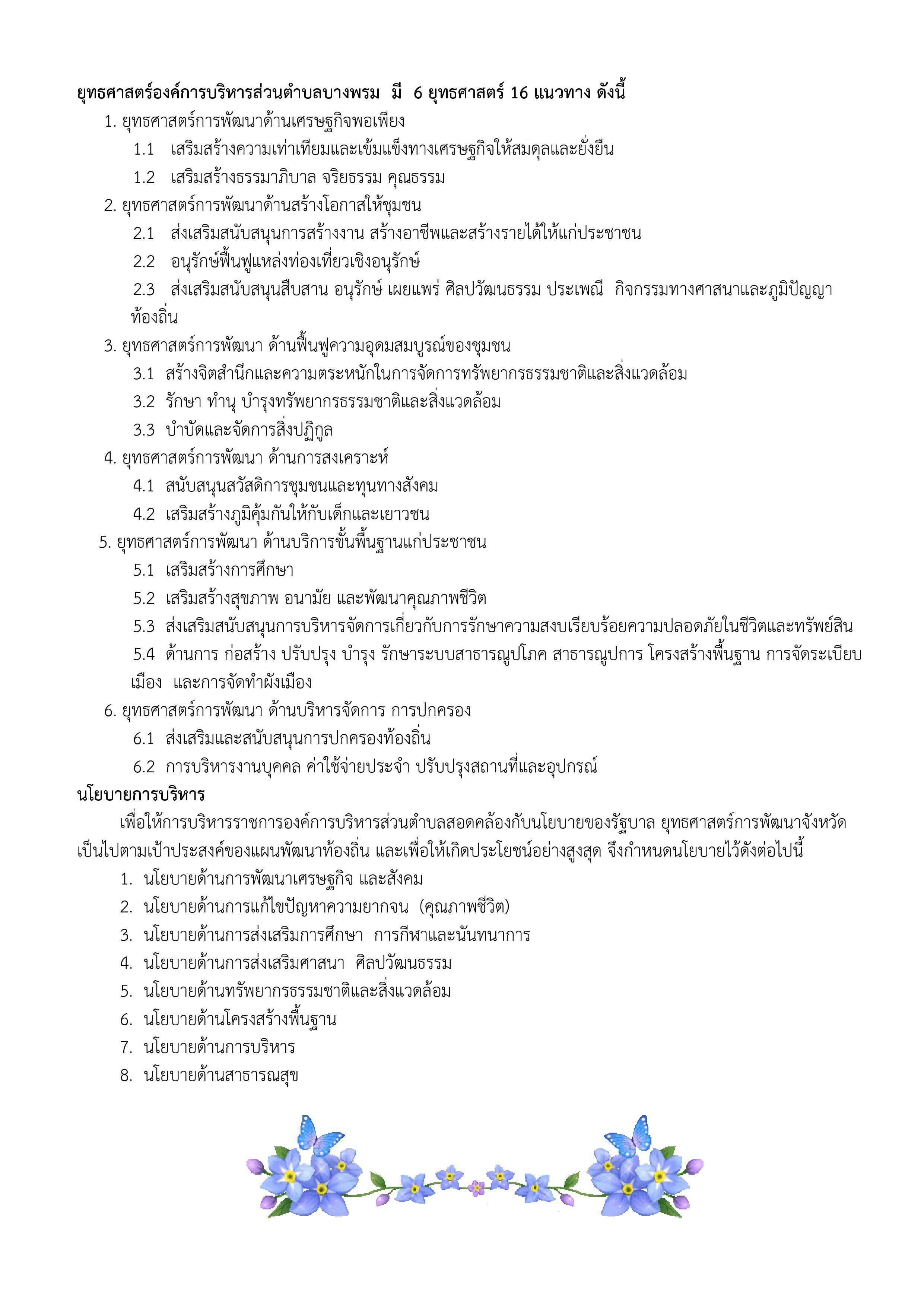 ยุทธศาสตร์องค์การบริหารส่วนตำบลบางพรม มี 6 ยุทธศาสตร์ 16 แนวทาง ดังนี้

1. ยุทธศาสตร์การพัฒนาด้านเศรษฐกิจพอเพียง

1.1 เสริมสร้างความเท่าเทียมและเข้มแข็งทางเศรษฐกิจให้สมดุลและยั่งยืน

1.2 เสริมสร้างธรรมาภิบาล จริยธรรม คุณธรรม

2. ยุทธศาสตร์การพัฒนาด้านสร้างโอกาสให้ชุมชน

2.1 ส่งเสริมสนับสนุนการสร้างงาน สร้างอาชีพและสร้างรายได้ให้แก่ประชาชน

2.2 อนุรักษ์ฟื้นฟูแหล่งท่องเที่ยวเชิงอนุรักษ์

2.3 ส่งเสริมสนับสนุนสืบสาน อนุรักษ์ เผยแพร่ ศิลปวัฒนธรรม ประเพณี กิจกรรมทางศาสนาและภูมิปัญญาท้องถิ่น

3. ยุทธศาสตร์การพัฒนา ด้านฟื้นฟูความอุดมสมบูรณ์ของชุมชน

3.1 สร้างจิตสำนึกและความตระหนักในการจัดการทรัพยากรธรรมชาติและสิ่งแวดล้อม

3.2 รักษา ทำนุ บำรุงทรัพยากรธรรมชาติและสิ่งแวดล้อม

3.3 บำบัดและจัดการสิ่งปฏิกูล

4. ยุทธศาสตร์การพัฒนา ด้านการสงเคราะห์

4.1 สนับสนุนสวัสดิการชุมชนและทุนทางสังคม

4.2 เสริมสร้างภูมิคุ้มกันให้กับเด็กและเยาวชน

5. ยุทธศาสตร์การพัฒนา ด้านบริการขั้นพื้นฐานแก่ประชาชน

5.1 เสริมสร้างการศึกษา

5.2 เสริมสร้างสุขภาพ อนามัย และพัฒนาคุณภาพชีวิต

5.3 ส่งเสริมสนับสนุนการบริหารจัดการเกี่ยวกับการรักษาความสงบเรียบร้อยความปลอดภัยในชีวิตและทรัพย์สิน

5.4 ด้านการ ก่อสร้าง ปรับปรุง บำรุง รักษาระบบสาธารณูปโภค สาธารณูปการ โครงสร้างพื้นฐาน การจัดระเบียบเมือง และการจัดทำผังเมือง

6. ยุทธศาสตร์การพัฒนา ด้านบริหารจัดการ การปกครอง

6.1 ส่งเสริมและสนับสนุนการปกครองท้องถิ่น

6.2 การบริหารงานบุคคล ค่าใช้จ่ายประจำ ปรับปรุงสถานที่และอุปกรณ์

นโยบายการบริหาร

เพื่อให้การบริหารราชการองค์การบริหารส่วนตำบลสอดคล้องกับนโยบายของรัฐบาล ยุทธศาสตร์การพัฒนาจังหวัด เป็นไปตามเป้าประสงค์ของแผนพัฒนาท้องถิ่น และเพื่อให้เกิดประโยชน์อย่างสูงสุด จึงกำหนดนโยบายไว้ดังต่อไปนี้

1. นโยบายด้านการพัฒนาเศรษฐกิจ และสังคม
2. นโยบายด้านการแก้ไขปัญหาความยากจน (คุณภาพชีวิต)
3. นโยบายด้านการส่งเสริมการศึกษา การกีฬาและนันทนาการ
4. นโยบายด้านการส่งเสริมศาสนา ศิลปวัฒนธรรม
5. นโยบายด้านทรัพยากรธรรมชาติและสิ่งแวดล้อม
6. นโยบายด้านโครงสร้างพื้นฐาน
7. นโยบายด้านการบริหาร
8. นโยบายด้านสาธารณสุข